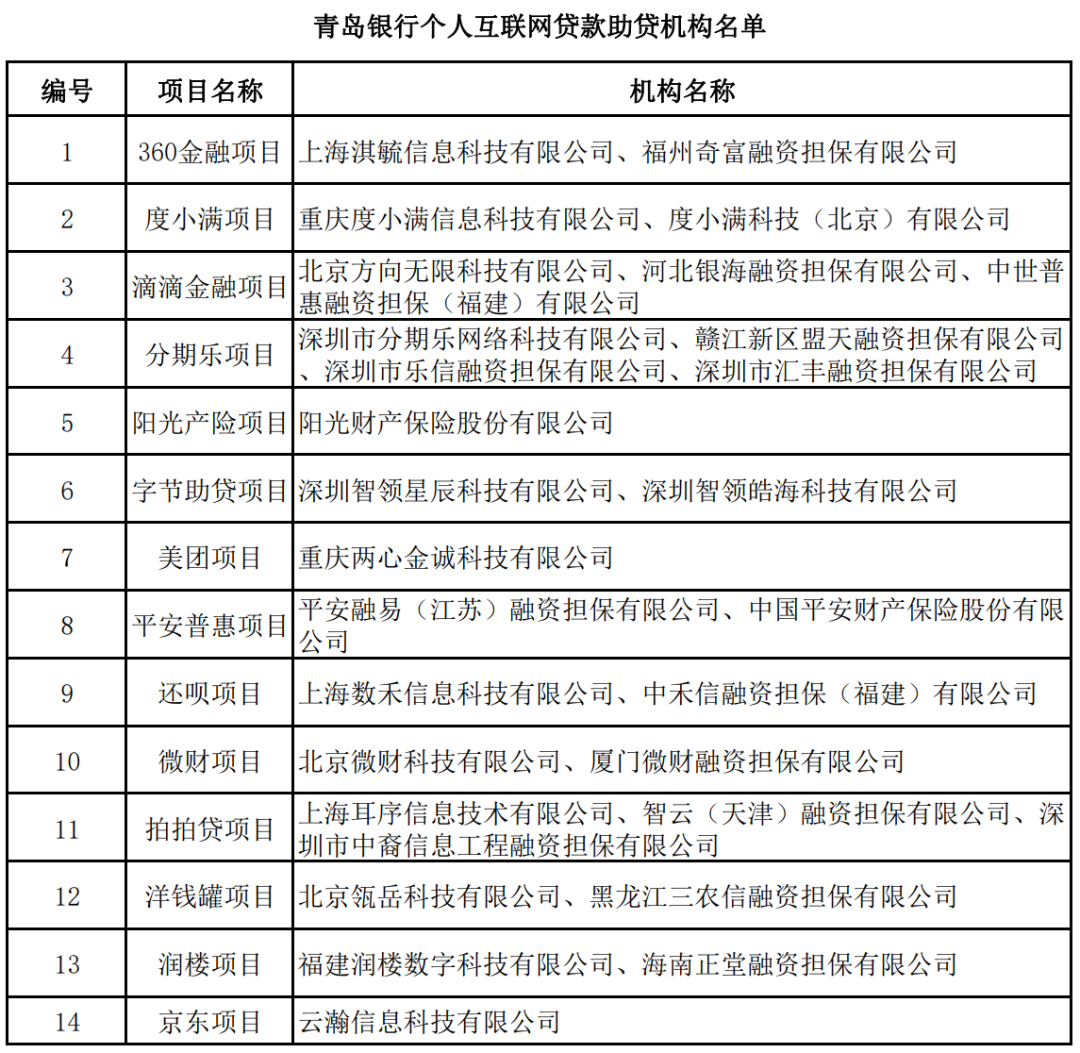 青岛银行个人互联网贷款助贷机构名单

| 编号 | 项目名称 | 机构名称 |
|---|---|---|
| 1 | 360金融项目 | 上海淇毓信息科技有限公司、福州奇富融资担保有限公司 |
| 2 | 度小满项目 | 重庆度小满信息科技有限公司、度小满科技（北京）有限公司 |
| 3 | 滴滴金融项目 | 北京方向无限科技有限公司、河北银海融资担保有限公司、中世普惠融资担保（福建）有限公司 |
| 4 | 分期乐项目 | 深圳市分期乐网络科技有限公司、赣江新区盟天融资担保有限公司、深圳市乐信融资担保有限公司、深圳市汇丰融资担保有限公司 |
| 5 | 阳光产险项目 | 阳光财产保险股份有限公司 |
| 6 | 字节助贷项目 | 深圳智领星辰科技有限公司、深圳智领皓海科技有限公司 |
| 7 | 美团项目 | 重庆两心金诚科技有限公司 |
| 8 | 平安普惠项目 | 平安融易（江苏）融资担保有限公司、中国平安财产保险股份有限公司 |
| 9 | 还呗项目 | 上海数禾信息科技有限公司、中禾信融资担保（福建）有限公司 |
| 10 | 微财项目 | 北京微财科技有限公司、厦门微财融资担保有限公司 |
| 11 | 拍拍贷项目 | 上海耳序信息技术有限公司、智云（天津）融资担保有限公司、深圳市中裔信息工程融资担保有限公司 |
| 12 | 洋钱罐项目 | 北京瓴岳科技有限公司、黑龙江三农信融资担保有限公司 |
| 13 | 润楼项目 | 福建润楼数字科技有限公司、海南正堂融资担保有限公司 |
| 14 | 京东项目 | 云瀚信息科技有限公司 |